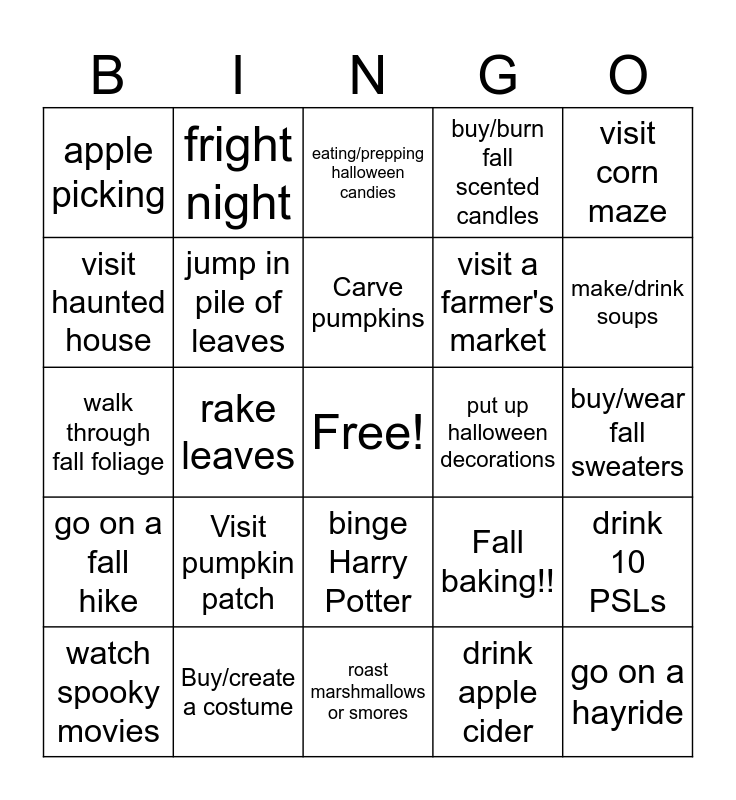 | B | I | N | G | O |
|---|---|---|---|---|
| apple picking | fright night | eating/prepping halloween candies | buy/burn fall scented candles | visit corn maze |
| visit haunted house | jump in pile of leaves | Carve pumpkins | visit a farmer's market | make/drink soups |
| walk through fall foliage | rake leaves | Free! | put up halloween decorations | buy/wear fall sweaters |
| go on a fall hike | Visit pumpkin patch | binge Harry Potter | Fall baking!! | drink 10 PSLs |
| watch spooky movies | Buy/create a costume | roast marshmallows or smores | drink apple cider | go on a hayride |